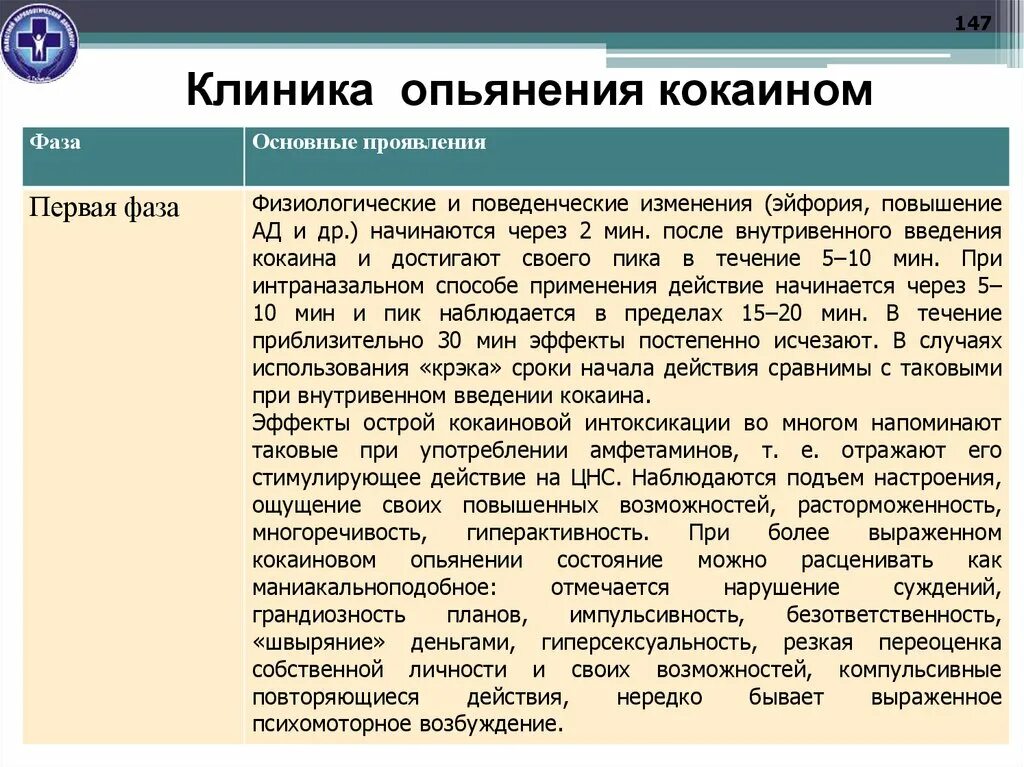 147

Клиника опьянения кокаином

| Фаза | Основные проявления |
|---|---|
| Первая фаза | Физиологические и поведенческие изменения (эйфория, повышение АД и др.) начинаются через 2 мин. после внутривенного введения кокаина и достигают своего пика в течение 5–10 мин. При интраназальном способе применения действие начинается через 5–10 мин и пик наблюдается в пределах 15–20 мин. В течение приблизительно 30 мин эффекты постепенно исчезают. В случаях использования «крэка» сроки начала действия сравнимы с таковыми при внутривенном введении кокаина. Эффекты острой кокаиновой интоксикации во многом напоминают таковые при употреблении амфетаминов, т. е. отражают его стимулирующее действие на ЦНС. Наблюдаются подъем настроения, ощущение своих повышенных возможностей, расторможенность, многоречивость, гиперактивность. При более выраженном кокаиновом опьянении состояние можно расценивать как маниакальноподобное: отмечается нарушение суждений, грандиозность планов, импульсивность, безответственность, «швыряние» деньгами, гиперсексуальность, резкая переоценка собственной личности и своих возможностей, компульсивные повторяющиеся действия, нередко бывает выраженное психомоторное возбуждение. |